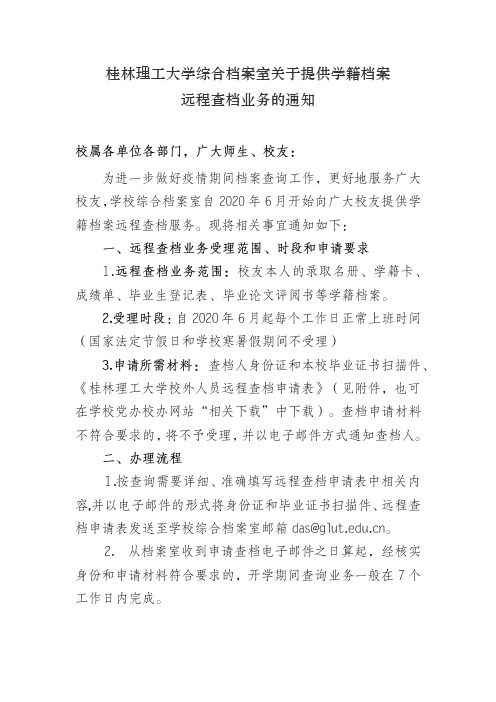 桂林理工大学综合档案室关于提供学籍档案
远程查档业务的通知

校属各单位各部门，广大师生、校友：

为进一步做好疫情期间档案查询工作，更好地服务广大校友，学校综合档案室自 2020 年 6 月开始向广大校友提供学籍档案远程查档服务。现将相关事宜通知如下：

一、远程查档业务受理范围、时段和申请要求

1.远程查档业务范围：校友本人的录取名册、学籍卡、成绩单、毕业生登记表、毕业论文评阅书等学籍档案。

2.受理时段：自 2020 年 6 月起每个工作日正常上班时间（国家法定节假日和学校寒暑假期间不受理）

3.申请所需材料：查档人身份证和本校毕业证书扫描件、《桂林理工大学校外人员远程查档申请表》（见附件，也可在学校党办校办网站“相关下载”中下载）。查档申请材料不符合要求的，将不予受理，并以电子邮件方式通知查档人。

二、办理流程

1.按查询需要详细、准确填写远程查档申请表中相关内容,并以电子邮件的形式将身份证和毕业证书扫描件、远程查档申请表发送至学校综合档案室邮箱 das@glut.edu.cn。

2. 从档案室收到申请查档电子邮件之日算起，经核实身份和申请材料符合要求的，开学期间查询业务一般在 7 个工作日内完成。